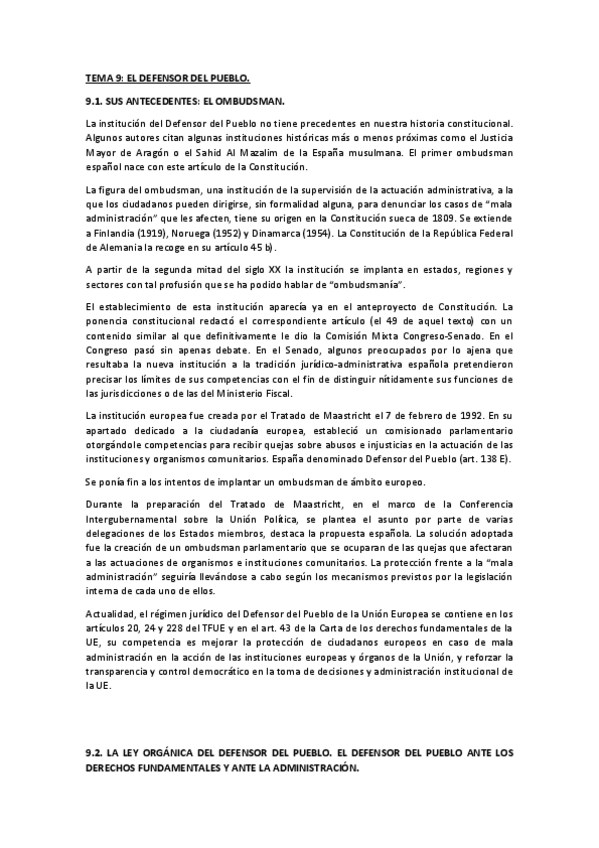 TEMA 9: EL DEFENSOR DEL PUEBLO.

9.1. SUS ANTECEDENTES: EL OMBUDSMAN.

La institución del Defensor del Pueblo no tiene precedentes en nuestra historia constitucional. Algunos autores citan algunas instituciones históricas más o menos próximas como el Justicia Mayor de Aragón o el Sahid Al Mazalim de la España musulmana. El primer ombudsman español nace con este artículo de la Constitución.

La figura del ombudsman, una institución de la supervisión de la actuación administrativa, a la que los ciudadanos pueden dirigirse, sin formalidad alguna, para denunciar los casos de "mala administración" que les afecten, tiene su origen en la Constitución sueca de 1809. Se extiende a Finlandia (1919), Noruega (1952) y Dinamarca (1954). La Constitución de la República Federal de Alemania la recoge en su artículo 45 b).

A partir de la segunda mitad del siglo XX la institución se implanta en estados, regiones y sectores con tal profusión que se ha podido hablar de "ombudsmanía".

El establecimiento de esta institución aparecía ya en el anteproyecto de Constitución. La ponencia constitucional redactó el correspondiente artículo (el 49 de aquel texto) con un contenido similar al que definitivamente le dio la Comisión Mixta Congreso-Senado. En el Congreso pasó sin apenas debate. En el Senado, algunos preocupados por lo ajena que resultaba la nueva institución a la tradición jurídico-administrativa española pretendieron precisar los límites de sus competencias con el fin de distinguir nítidamente sus funciones de las jurisdicciones o de las del Ministerio Fiscal.

La institución europea fue creada por el Tratado de Maastricht el 7 de febrero de 1992. En su apartado dedicado a la ciudadanía europea, estableció un comisionado parlamentario otorgándole competencias para recibir quejas sobre abusos e injusticias en la actuación de las instituciones y organismos comunitarios. España denominado Defensor del Pueblo (art. 138 E).

Se ponía fin a los intentos de implantar un ombudsman de ámbito europeo.

Durante la preparación del Tratado de Maastricht, en el marco de la Conferencia Intergubernamental sobre la Unión Política, se plantea el asunto por parte de varias delegaciones de los Estados miembros, destaca la propuesta española. La solución adoptada fue la creación de un ombudsman parlamentario que se ocuparan de las quejas que afectaran a las actuaciones de organismos e instituciones comunitarios. La protección frente a la "mala administración" seguiría llevándose a cabo según los mecanismos previstos por la legislación interna de cada uno de ellos.

Actualidad, el régimen jurídico del Defensor del Pueblo de la Unión Europea se contiene en los artículos 20, 24 y 228 del TFUE y en el art. 43 de la Carta de los derechos fundamentales de la UE, su competencia es mejorar la protección de ciudadanos europeos en caso de mala administración en la acción de las instituciones europeas y órganos de la Unión, y reforzar la transparencia y control democrático en la toma de decisiones y administración institucional de la UE.

9.2. LA LEY ORGÁNICA DEL DEFENSOR DEL PUEBLO. EL DEFENSOR DEL PUEBLO ANTE LOS DERECHOS FUNDAMENTALES Y ANTE LA ADMINISTRACIÓN.